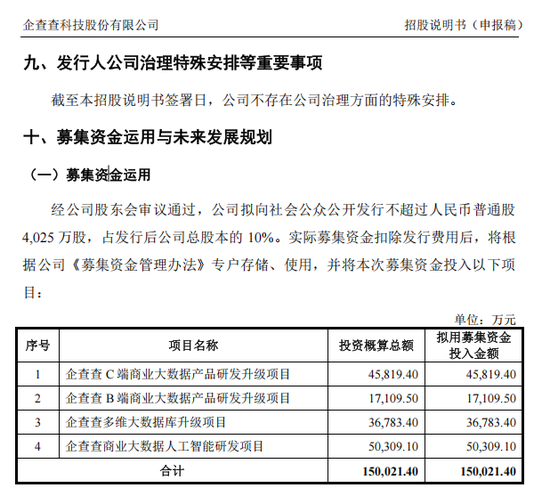 企查查科技股份有限公司

招股说明书（申报稿）

九、发行人公司治理特殊安排等重要事项

截至本招股说明书签署日，公司不存在公司治理方面的特殊安排。

十、募集资金运用与未来发展规划

（一）募集资金运用

经公司股东会审议通过，公司拟向社会公众公开发行不超过人民币普通股 4,025 万股，占发行后公司总股本的 10%。实际募集资金扣除发行费用后，将根据公司《募集资金管理办法》专户存储、使用，并将本次募集资金投入以下项目：

单位：万元

| 序号 | 项目名称 | 投资概算总额 | 拟用募集资金投入金额 |
|---|---|---|---|
| 1 | 企查查 C 端商业大数据产品研发升级项目 | 45,819.40 | 45,819.40 |
| 2 | 企查查 B 端商业大数据产品研发升级项目 | 17,109.50 | 17,109.50 |
| 3 | 企查查多维大数据库升级项目 | 36,783.40 | 36,783.40 |
| 4 | 企查查商业大数据人工智能研发项目 | 50,309.10 | 50,309.10 |
| 合计 | | 150,021.40 | 150,021.40 |